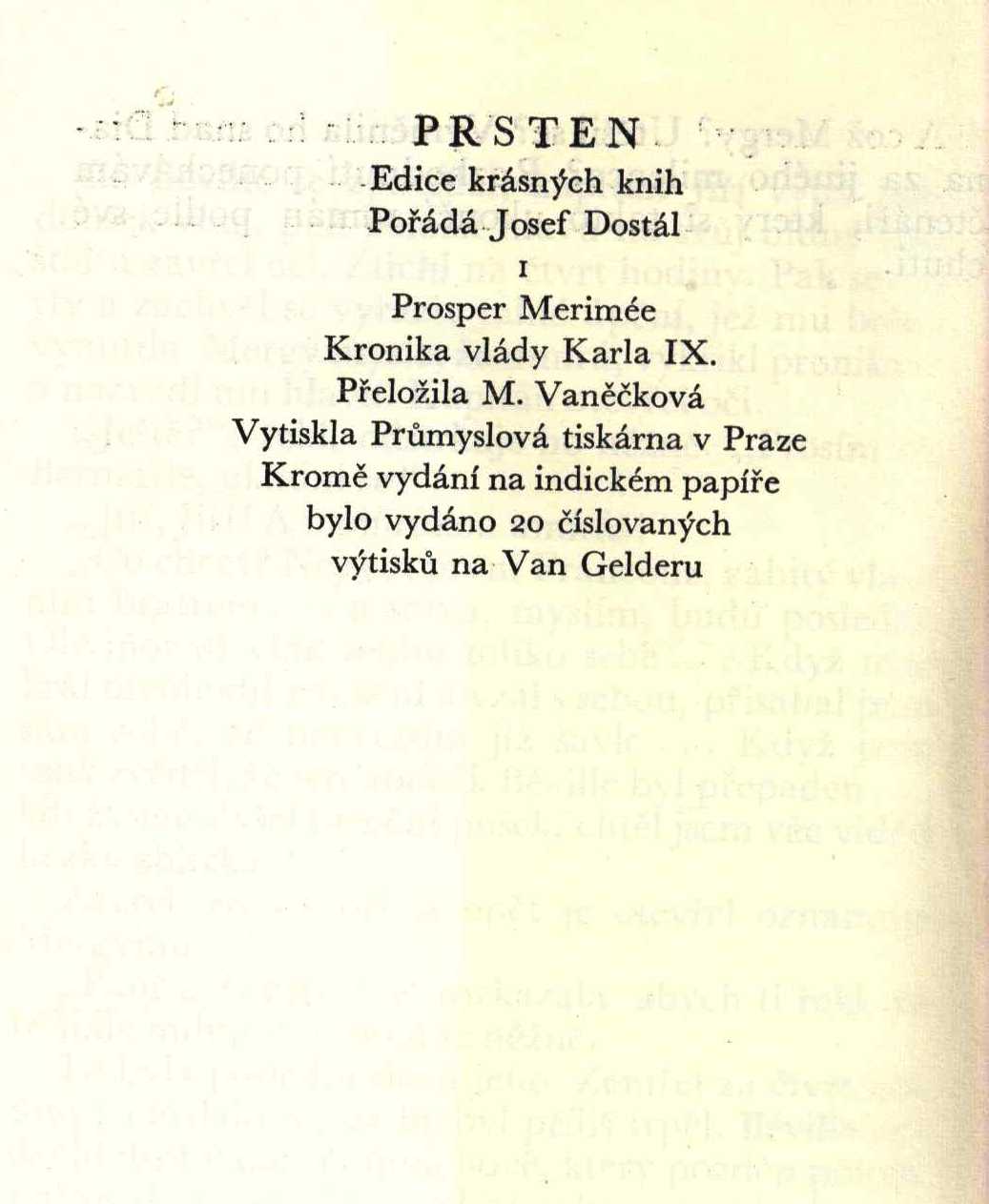 PRSTEN
Edice krásných knih
Pořádá Josef Dostál
I
Prosper Merimée
Kronika vlády Karla IX.
Přeložila M. Vaněčková
Vytiskla Průmyslová tiskárna v Praze
Kromě vydání na indickém papíře
bylo vydáno 20 číslovaných
výtisků na Van Gelderu